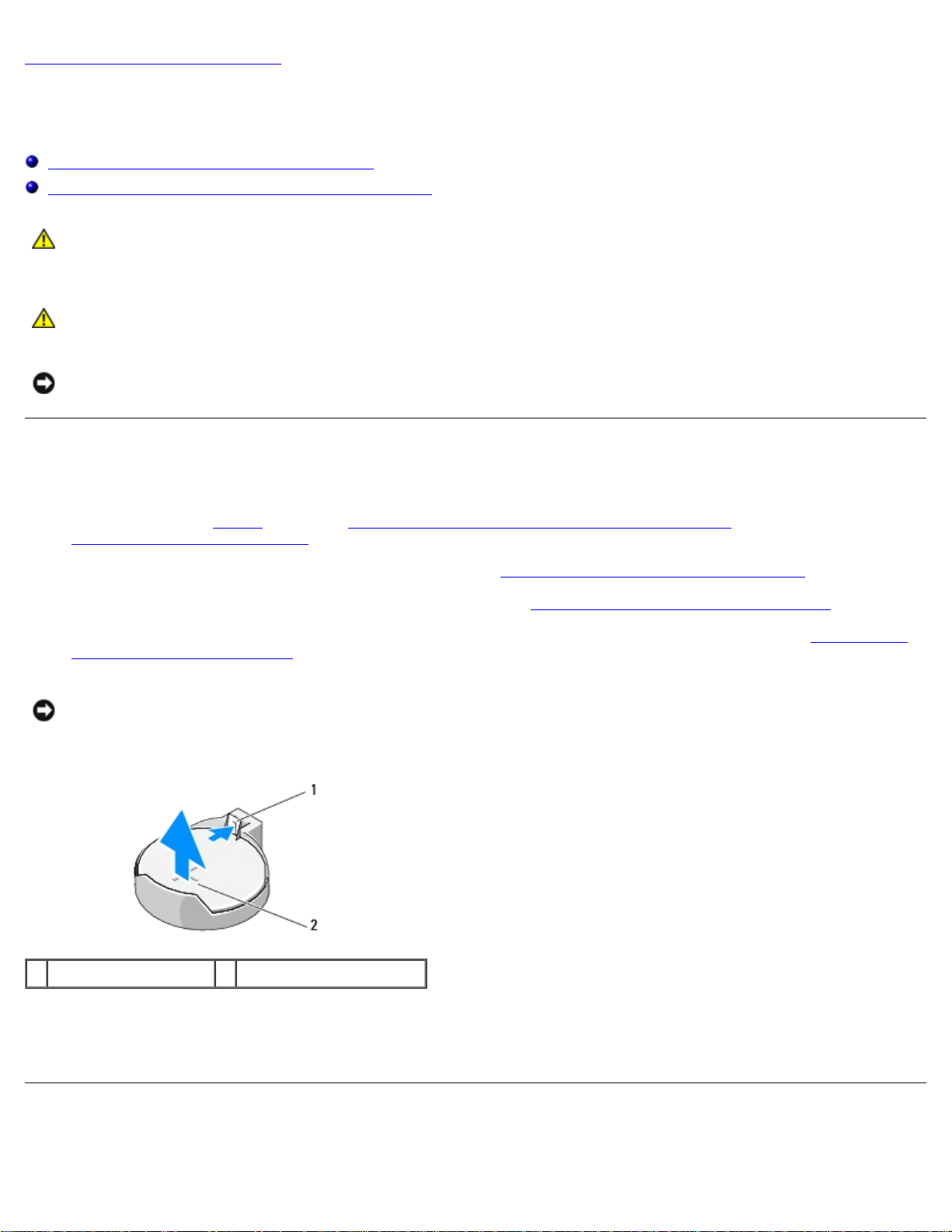 1

2